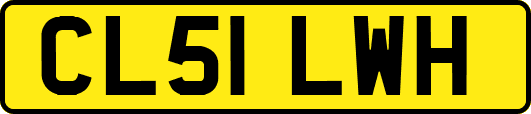 CL51 LWH